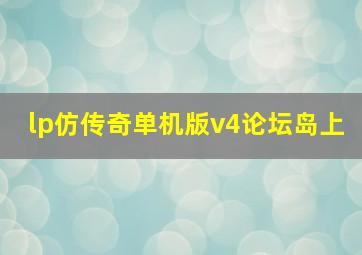 lp仿传奇单机版v4论坛岛上